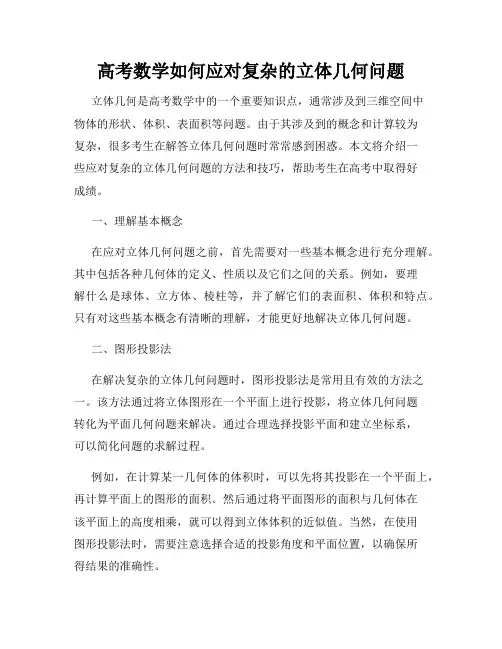 高考数学如何应对复杂的立体几何问题

立体几何是高考数学中的一个重要知识点，通常涉及到三维空间中物体的形状、体积、表面积等问题。由于其涉及到的概念和计算较为复杂，很多考生在解答立体几何问题时常常感到困惑。本文将介绍一些应对复杂的立体几何问题的方法和技巧，帮助考生在高考中取得好成绩。

一、理解基本概念

在应对立体几何问题之前，首先需要对一些基本概念进行充分理解。其中包括各种几何体的定义、性质以及它们之间的关系。例如，要理解什么是球体、立方体、棱柱等，并了解它们的表面积、体积和特点。只有对这些基本概念有清晰的理解，才能更好地解决立体几何问题。

二、图形投影法

在解决复杂的立体几何问题时，图形投影法是常用且有效的方法之一。该方法通过将立体图形在一个平面上进行投影，将立体几何问题转化为平面几何问题来解决。通过合理选择投影平面和建立坐标系，可以简化问题的求解过程。

例如，在计算某一几何体的体积时，可以先将其投影在一个平面上，再计算平面上的图形的面积。然后通过将平面图形的面积与几何体在该平面上的高度相乘，就可以得到立体体积的近似值。当然，在使用图形投影法时，需要注意选择合适的投影角度和平面位置，以确保所得结果的准确性。